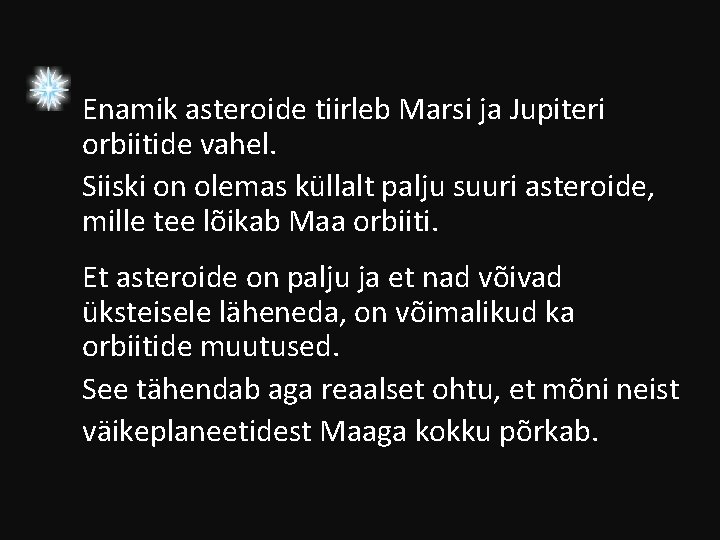 Enamik asteroide tiirleb Marsi ja Jupiteri orbiitide vahel.

Siiski on olemas küllalt palju suuri asteroide, mille tee lõikab Maa orbiiti.

Et asteroide on palju ja et nad võivad üksteisele läheneda, on võimalikud ka orbiitide muutused.

See tähendab aga reaalset ohtu, et mõni neist väikeplaneetidest Maaga kokku põrkab.